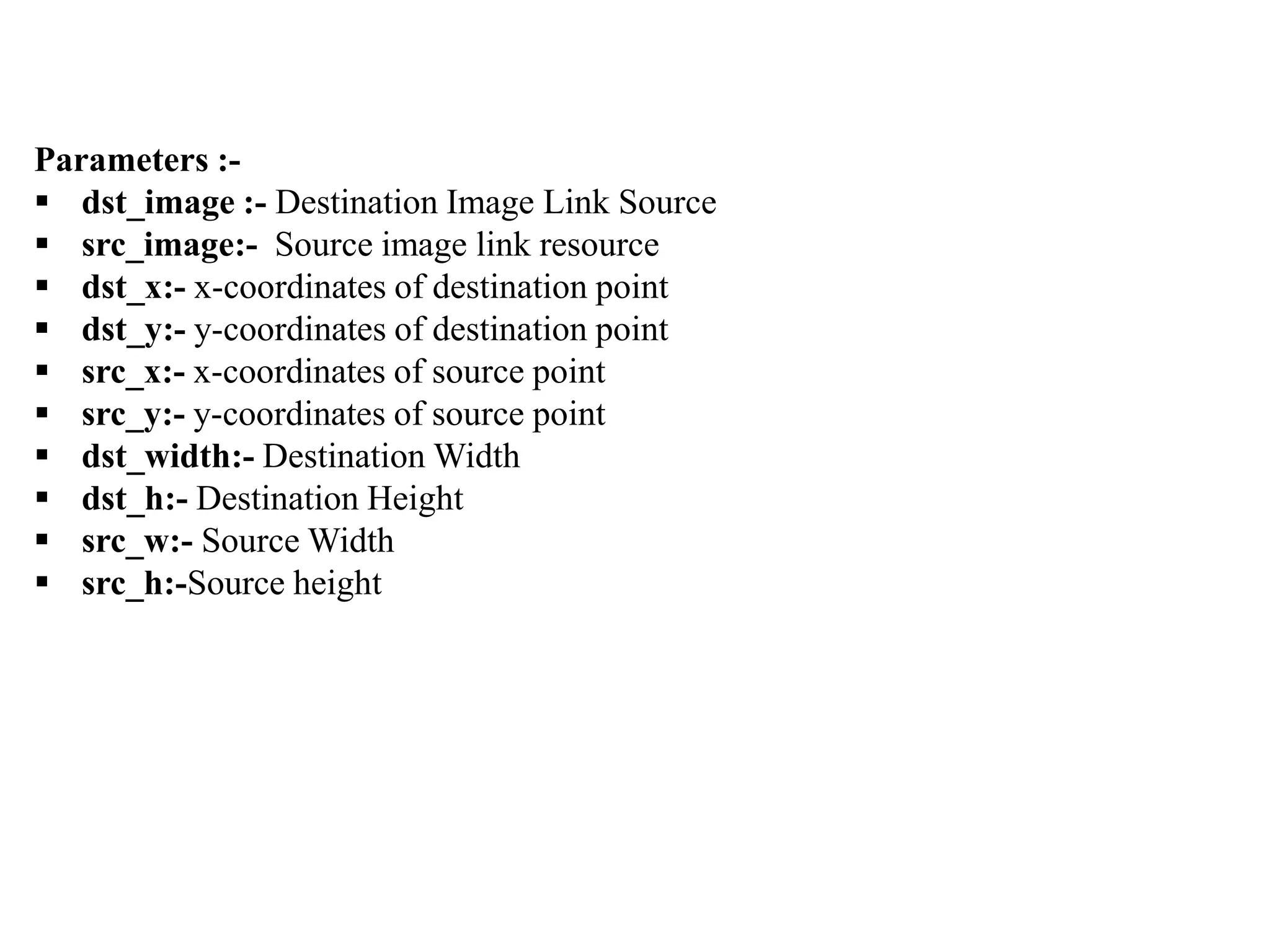 Parameters :-

▪ dst_image :- Destination Image Link Source
▪ src_image:- Source image link resource
▪ dst_x:- x-coordinates of destination point
▪ dst_y:- y-coordinates of destination point
▪ src_x:- x-coordinates of source point
▪ src_y:- y-coordinates of source point
▪ dst_width:- Destination Width
▪ dst_h:- Destination Height
▪ src_w:- Source Width
▪ src_h:-Source height